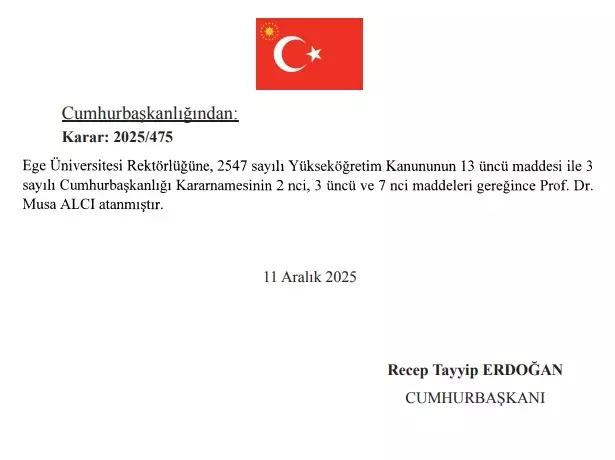 Cumhurbaşkanlığından:
Karar: 2025/475

Ege Üniversitesi Rektörlüğüne, 2547 sayılı Yükseköğretim Kanununun 13 üncü maddesi ile 3 sayılı Cumhurbaşkanlığı Kararnamesinin 2 nci, 3 üncü ve 7 nci maddeleri gereğince Prof. Dr. Musa ALCI atanmıştır.

11 Aralık 2025

Recep Tayyip ERDOĞAN
CUMHURBAŞKANI